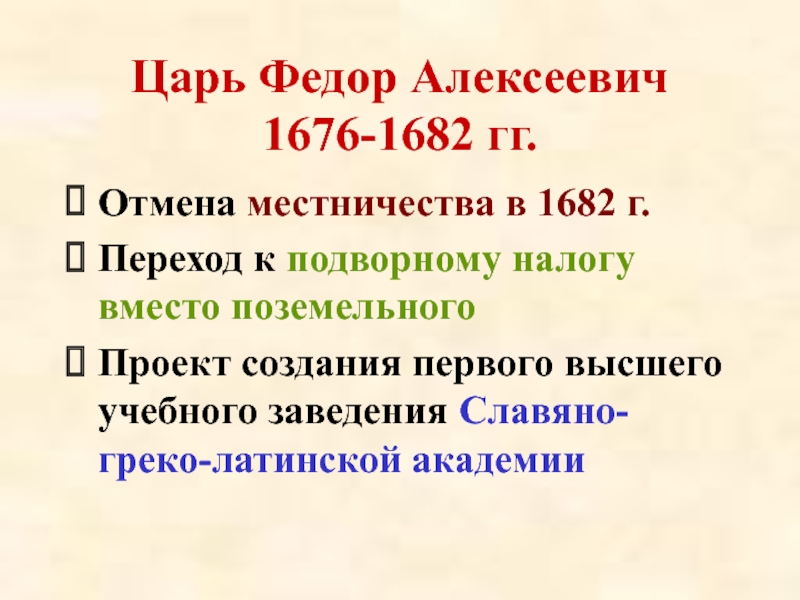 Царь Федор Алексеевич 1676-1682 гг.

Отмена местничества в 1682 г.

Переход к подворному налогу вместо поземельного

Проект создания первого высшего учебного заведения Славяно-греко-латинской академии